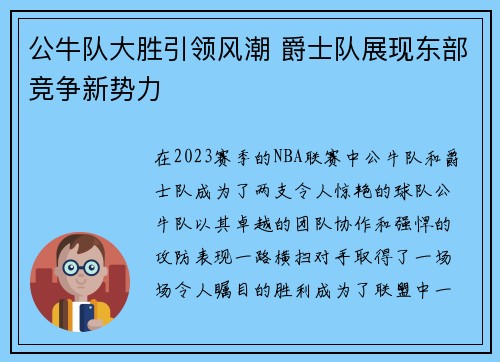 公牛队大胜引领风潮 爵士队展现东部竞争新势力

在2023赛季的NBA联赛中公牛队和爵士队成为了两支令人惊艳的球队公牛队以其卓越的团队协作和强悍的攻防表现一路横扫对手取得了一场场令人瞩目的胜利成为了联盟中一